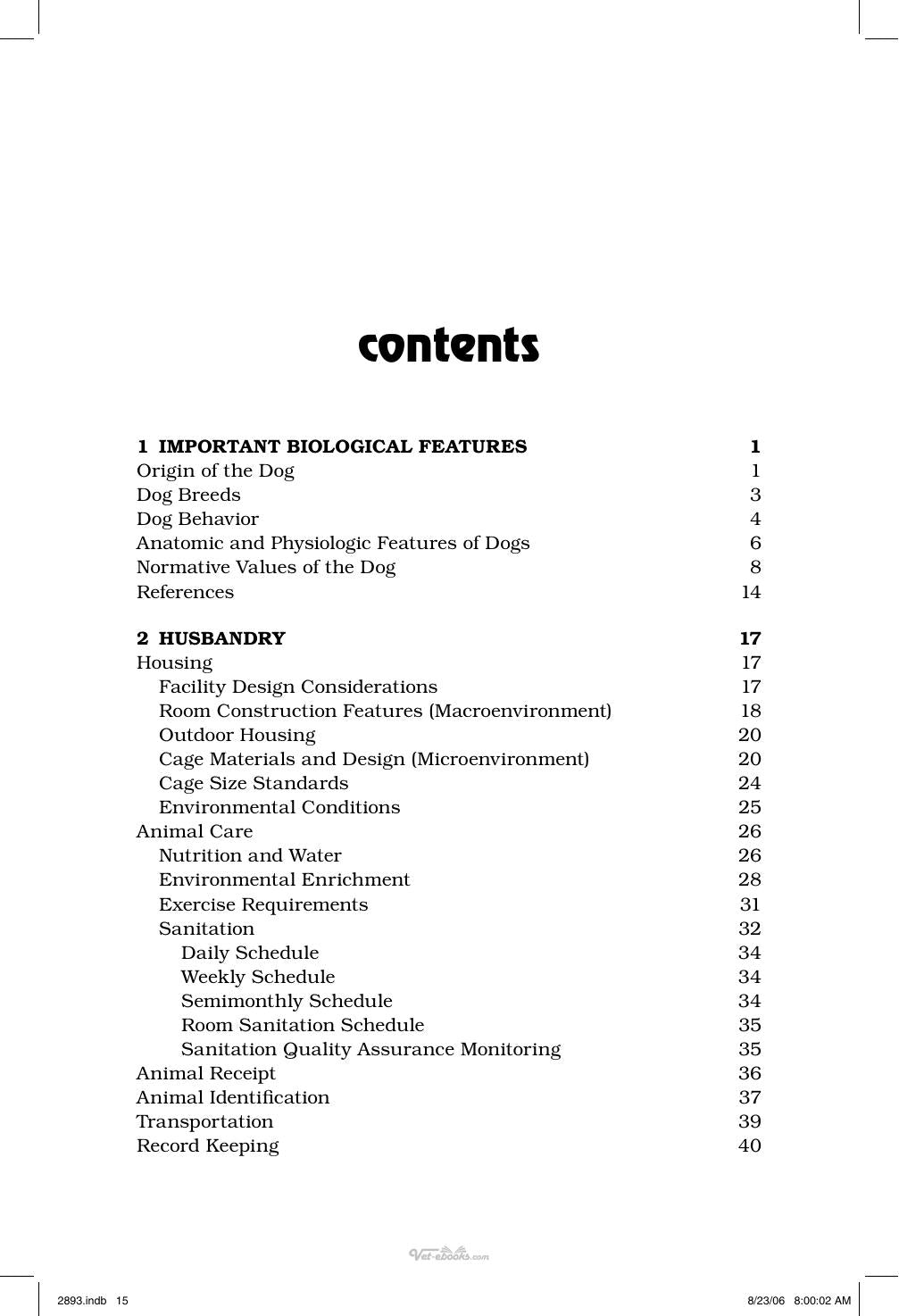 contents

1 IMPORTANT BIOLOGICAL FEATURES 1
Origin of the Dog 1
Dog Breeds 3
Dog Behavior 4
Anatomic and Physiologic Features of Dogs 6
Normative Values of the Dog 8
References 14

2 HUSBANDRY 17
Housing 17
Facility Design Considerations 17
Room Construction Features (Macroenvironment) 18
Outdoor Housing 20
Cage Materials and Design (Microenvironment) 20
Cage Size Standards 24
Environmental Conditions 25
Animal Care 26
Nutrition and Water 26
Environmental Enrichment 28
Exercise Requirements 31
Sanitation 32
Daily Schedule 34
Weekly Schedule 34
Semimonthly Schedule 34
Room Sanitation Schedule 35
Sanitation Quality Assurance Monitoring 35
Animal Receipt 36
Animal Identification 37
Transportation 39
Record Keeping 40

2893.indb 15 8/23/06 8:00:02 AM

Vet-ebooks.com